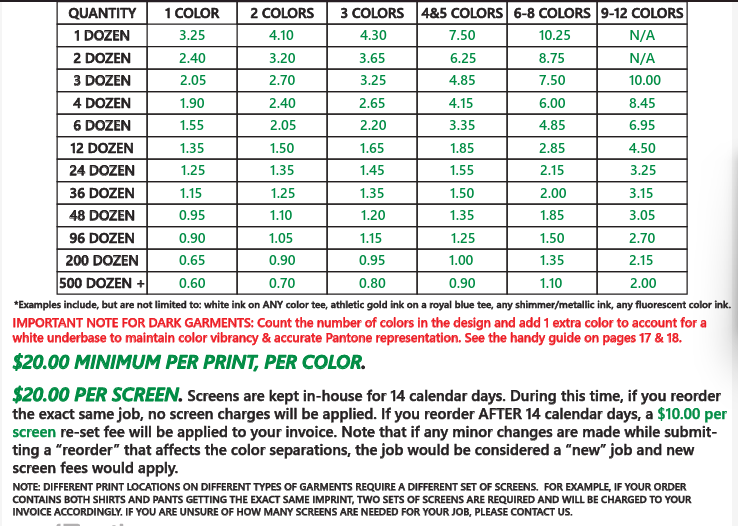 | QUANTITY | 1 COLOR | 2 COLORS | 3 COLORS | 4&5 COLORS | 6-8 COLORS | 9-12 COLORS |
|---|---|---|---|---|---|---|
| 1 DOZEN | 3.25 | 4.10 | 4.30 | 7.50 | 10.25 | N/A |
| 2 DOZEN | 2.40 | 3.20 | 3.65 | 6.25 | 8.75 | N/A |
| 3 DOZEN | 2.05 | 2.70 | 3.25 | 4.85 | 7.50 | 10.00 |
| 4 DOZEN | 1.90 | 2.40 | 2.65 | 4.15 | 6.00 | 8.45 |
| 6 DOZEN | 1.55 | 2.05 | 2.20 | 3.35 | 4.85 | 6.95 |
| 12 DOZEN | 1.35 | 1.50 | 1.65 | 1.85 | 2.85 | 4.50 |
| 24 DOZEN | 1.25 | 1.35 | 1.45 | 1.55 | 2.15 | 3.25 |
| 36 DOZEN | 1.15 | 1.25 | 1.35 | 1.50 | 2.00 | 3.15 |
| 48 DOZEN | 0.95 | 1.10 | 1.20 | 1.35 | 1.85 | 3.05 |
| 96 DOZEN | 0.90 | 1.05 | 1.15 | 1.25 | 1.50 | 2.70 |
| 200 DOZEN | 0.65 | 0.90 | 0.95 | 1.00 | 1.35 | 2.15 |
| 500 DOZEN + | 0.60 | 0.70 | 0.80 | 0.90 | 1.10 | 2.00 |

*Examples include, but are not limited to: white ink on ANY color tee, athletic gold ink on a royal blue tee, any shimmer/metallic ink, any fluorescent color ink.

IMPORTANT NOTE FOR DARK GARMENTS: Count the number of colors in the design and add 1 extra color to account for a white underbase to maintain color vibrancy & accurate Pantone representation. See the handy guide on pages 17 & 18.

$20.00 MINIMUM PER PRINT, PER COLOR.

$20.00 PER SCREEN. Screens are kept in-house for 14 calendar days. During this time, if you reorder the exact same job, no screen charges will be applied. If you reorder AFTER 14 calendar days, a $10.00 per screen re-set fee will be applied to your invoice. Note that if any minor changes are made while submitting a "reorder" that affects the color separations, the job would be considered a "new" job and new screen fees would apply.

NOTE: DIFFERENT PRINT LOCATIONS ON DIFFERENT TYPES OF GARMENTS REQUIRE A DIFFERENT SET OF SCREENS. FOR EXAMPLE, IF YOUR ORDER CONTAINS BOTH SHIRTS AND PANTS GETTING THE EXACT SAME IMPRINT, TWO SETS OF SCREENS ARE REQUIRED AND WILL BE CHARGED TO YOUR INVOICE ACCORDINGLY. IF YOU ARE UNSURE OF HOW MANY SCREENS ARE NEEDED FOR YOUR JOB, PLEASE CONTACT US.